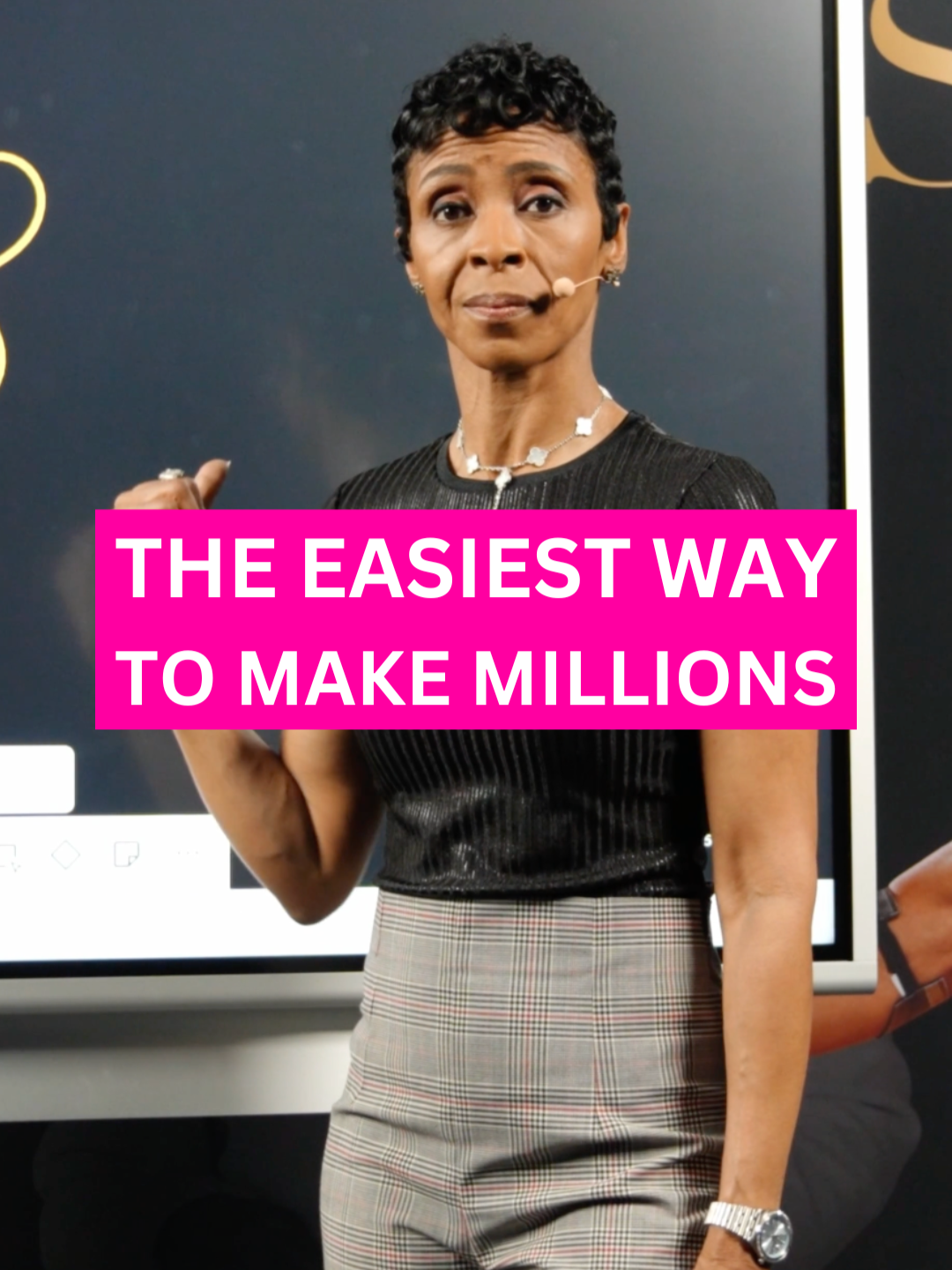 THE EASIEST WAY TO MAKE MILLIONS